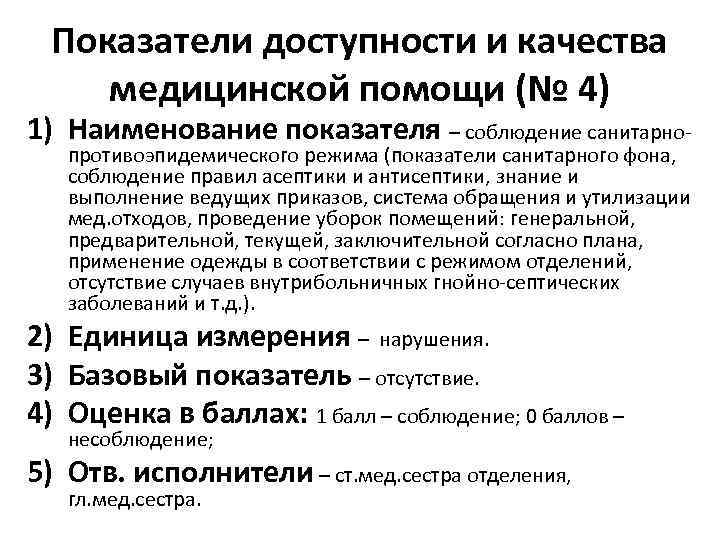 Показатели доступности и качества медицинской помощи (№ 4)

1) Наименование показателя – соблюдение санитарно-противоэпидемического режима (показатели санитарного фона, соблюдение правил асептики и антисептики, знание и выполнение ведущих приказов, система обращения и утилизации мед.отходов, проведение уборок помещений: генеральной, предварительной, текущей, заключительной согласно плана, применение одежды в соответствии с режимом отделений, отсутствие случаев внутрибольничных гнойно-септических заболеваний и т.д.).

2) Единица измерения – нарушения.

3) Базовый показатель – отсутствие.

4) Оценка в баллах: 1 балл – соблюдение; 0 баллов – несоблюдение;

5) Отв. исполнители – ст.мед.сестра отделения, гл.мед.сестра.